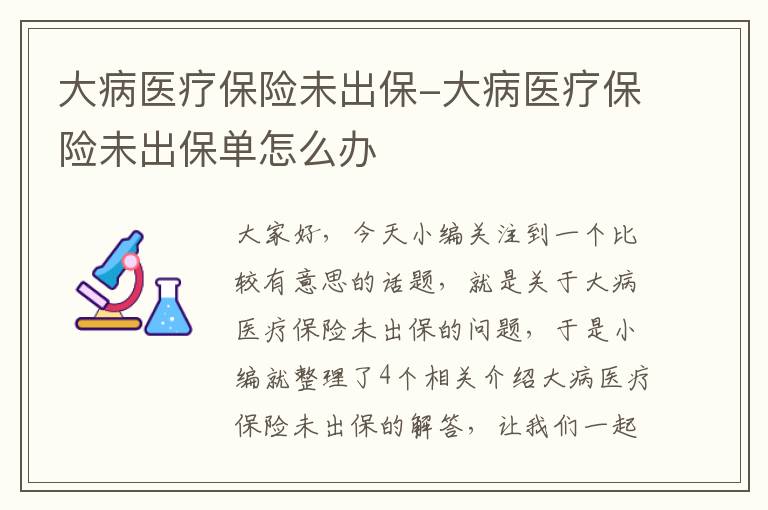 大病医疗保险未出保-大病医疗保险未出保单怎么办

大家好，今天小编关注到一个比较有意思的话题，就是关于大病医疗保险未出保的问题，于是小编就整理了4个相关介绍大病医疗保险未出保的解答，让我们一起